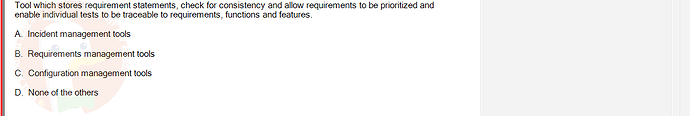 Tool which stores requirement statements, check for consistency and allow requirements to be prioritized and enable individual tests to be traceable to requirements, functions and features.

A. Incident management tools

B. Requirements management tools

C. Configuration management tools

D. None of the others